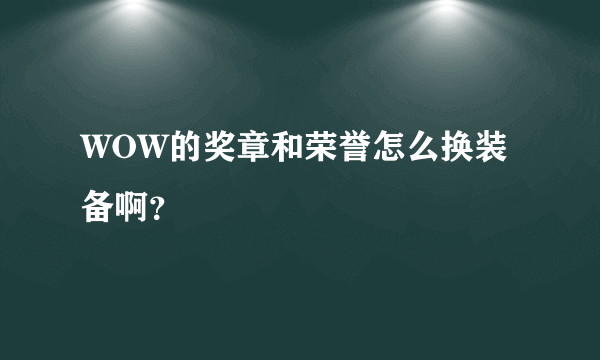 WOW的奖章和荣誉怎么换装备啊?